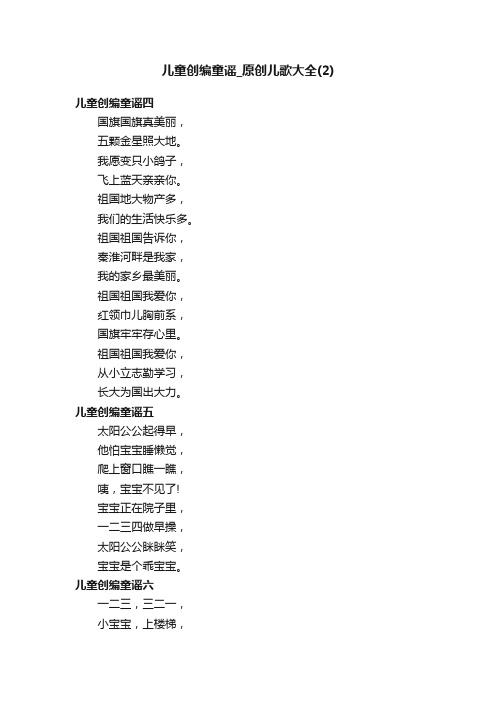 儿童创编童谣_原创儿歌大全(2)

儿童创编童谣四

国旗国旗真美丽，

五颗金星照大地。

我愿变只小鸽子，

飞上蓝天亲亲你。

祖国地大物产多，

我们的生活快乐多。

祖国祖国告诉你，

秦淮河畔是我家，

我的家乡最美丽。

祖国祖国我爱你，

红领巾儿胸前系，

国旗牢牢存心里。

祖国祖国我爱你，

从小立志勤学习，

长大为国出大力。

儿童创编童谣五

太阳公公起得早，

他怕宝宝睡懒觉，

爬上窗口瞧一瞧，

咦，宝宝不见了!

宝宝正在院子里，

一二三四做早操，

太阳公公眯眯笑，

宝宝是个乖宝宝。

儿童创编童谣六

一二三，三二一，

小宝宝，上楼梯，